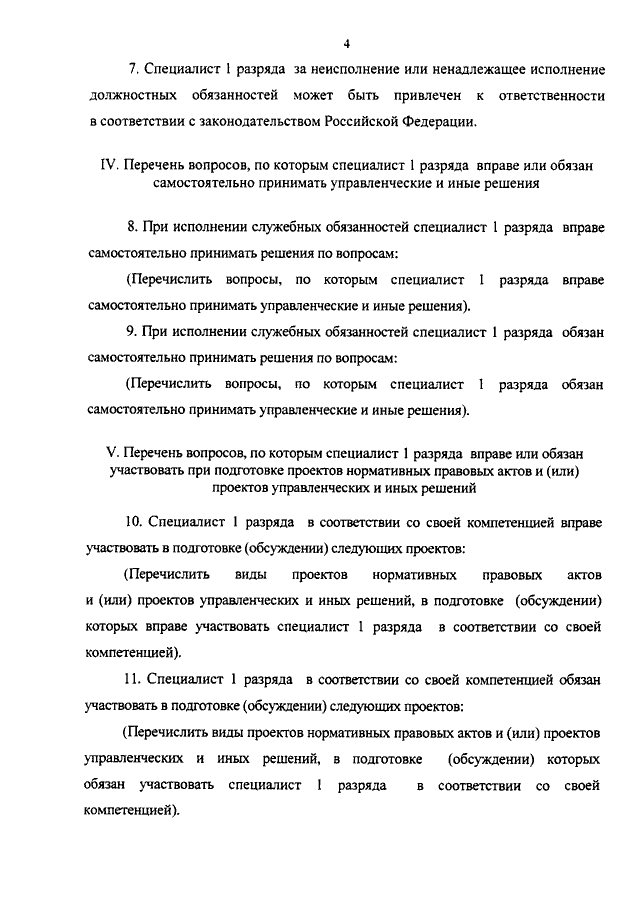 4

7. Специалист 1 разряда за неисполнение или ненадлежащее исполнение должностных обязанностей может быть привлечен к ответственности в соответствии с законодательством Российской Федерации.

IV. Перечень вопросов, по которым специалист 1 разряда вправе или обязан самостоятельно принимать управленческие и иные решения

8. При исполнении служебных обязанностей специалист 1 разряда вправе самостоятельно принимать решения по вопросам:

(Перечислить вопросы, по которым специалист 1 разряда вправе самостоятельно принимать управленческие и иные решения).

9. При исполнении служебных обязанностей специалист 1 разряда обязан самостоятельно принимать решения по вопросам:

(Перечислить вопросы, по которым специалист 1 разряда обязан самостоятельно принимать управленческие и иные решения).

V. Перечень вопросов, по которым специалист 1 разряда вправе или обязан участвовать при подготовке проектов нормативных правовых актов и (или) проектов управленческих и иных решений

10. Специалист 1 разряда в соответствии со своей компетенцией вправе участвовать в подготовке (обсуждении) следующих проектов:

(Перечислить виды проектов нормативных правовых актов и (или) проектов управленческих и иных решений, в подготовке (обсуждении) которых вправе участвовать специалист 1 разряда в соответствии со своей компетенцией).

11. Специалист 1 разряда в соответствии со своей компетенцией обязан участвовать в подготовке (обсуждении) следующих проектов:

(Перечислить виды проектов нормативных правовых актов и (или) проектов управленческих и иных решений, в подготовке (обсуждении) которых обязан участвовать специалист 1 разряда в соответствии со своей компетенцией).